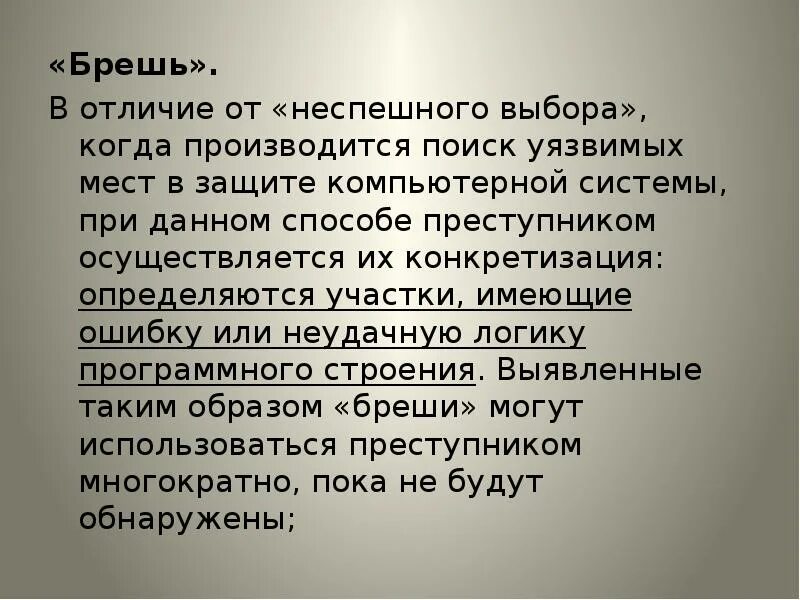 «Брешь».

В отличие от «неспешного выбора», когда производится поиск уязвимых мест в защите компьютерной системы, при данном способе преступником осуществляется их конкретизация: определяются участки, имеющие ошибку или неудачную логику программного строения. Выявленные таким образом «бреши» могут использоваться преступником многократно, пока не будут обнаружены;